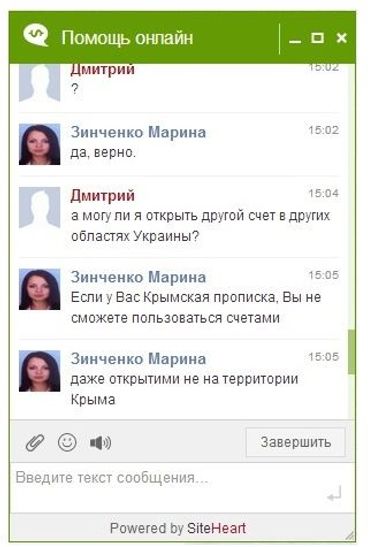 Помощь онлайн

Дмитрий 15:02
?

Зинченко Марина 15:02
да, верно.

Дмитрий 15:04
а могу ли я открыть другой счет в других областях Украины?

Зинченко Марина 15:05
Если у Вас Крымская прописка, Вы не сможете пользоваться счетами

Зинченко Марина 15:05
даже открытими не на территории Крыма

Завершить

Введите текст сообщения...

Powered by SiteHeart